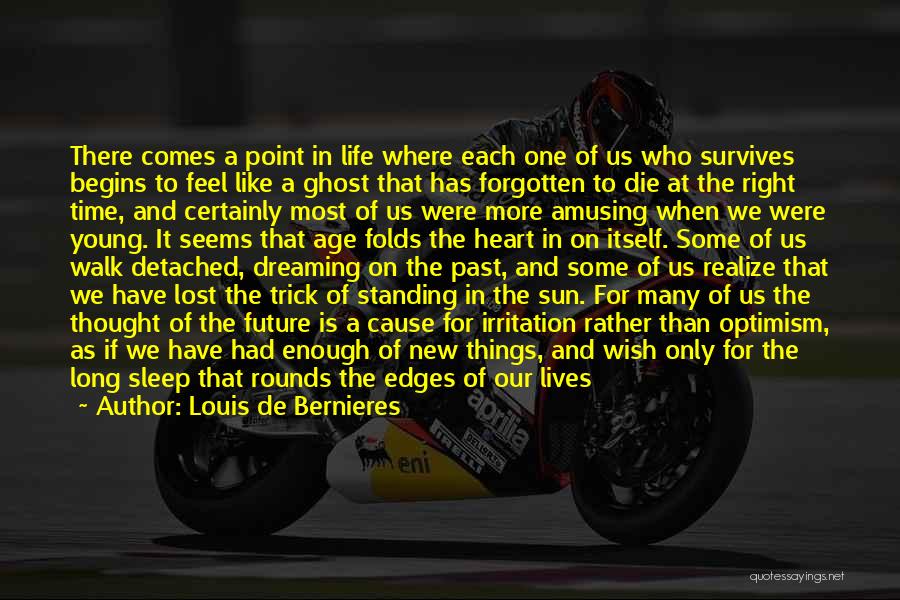 There comes a point in life where each one of us who survives begins to feel like a ghost that has forgotten to die at the right time, and certainly most of us were more amusing when we were young. It seems that age folds the heart in on itself. Some of us walk detached, dreaming on the past, and some of us realize that we have lost the trick of standing in the sun. For many of us the thought of the future is a cause for irritation rather than optimism, as if we have had enough of new things, and wish only for the long sleep that rounds the edges of our lives

~ Author: Louis de Bernieres

aprilia

eni

quotessayings.net